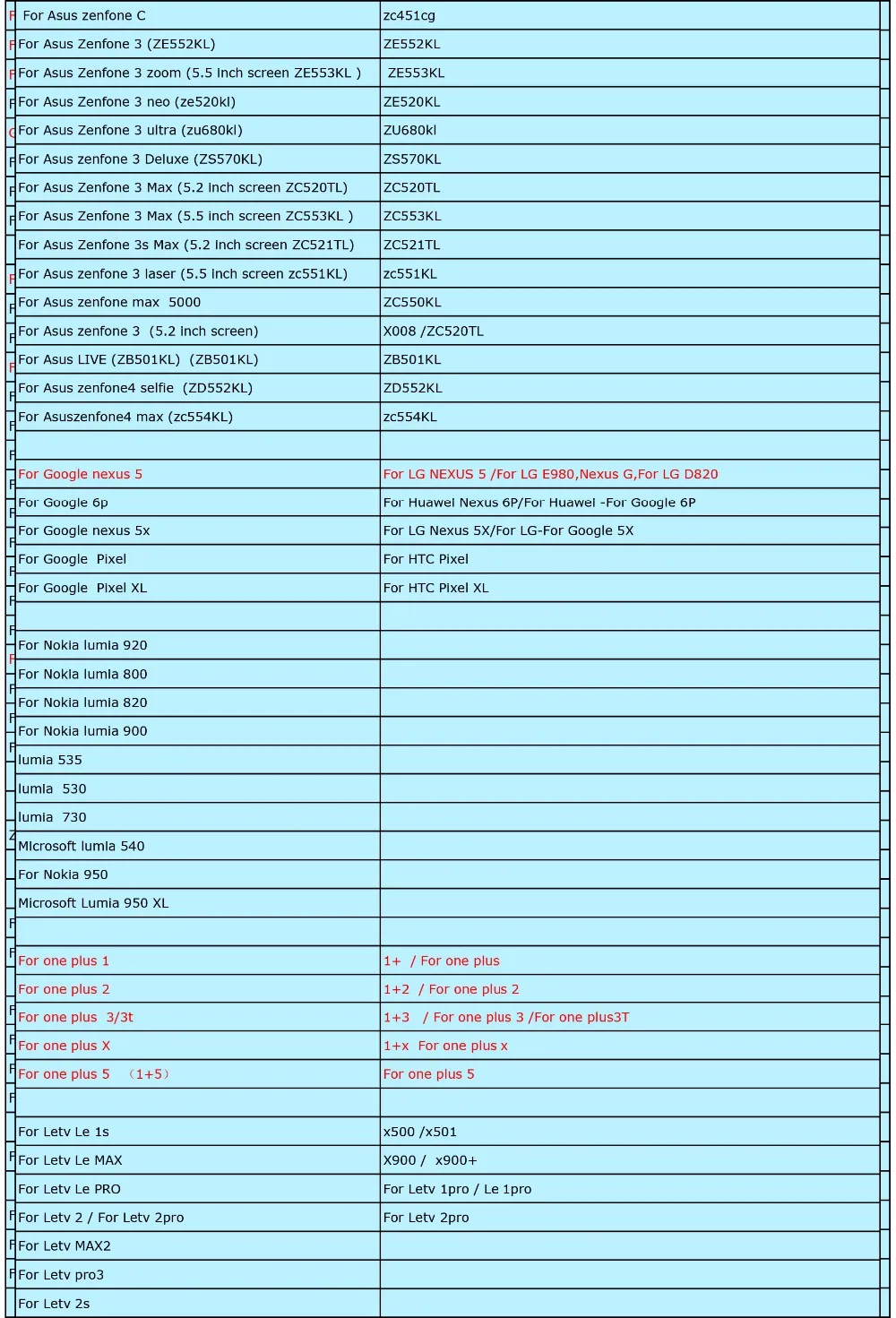 | | |
|---|---|
| For Asus zenfone C | zc451cg |
| For Asus Zenfone 3 (ZE552KL) | ZE552KL |
| For Asus Zenfone 3 zoom (5.5 inch screen ZE553KL ) | ZE553KL |
| For Asus Zenfone 3 neo (ze520kl) | ZE520KL |
| For Asus Zenfone 3 ultra (zu680kl) | ZU680kl |
| For Asus zenfone 3 Deluxe (ZS570KL) | ZS570KL |
| For Asus Zenfone 3 Max (5.2 inch screen ZC520TL) | ZC520TL |
| For Asus Zenfone 3 Max (5.5 inch screen ZC553KL ) | ZC553KL |
| For Asus Zenfone 3s Max (5.2 inch screen ZC521TL) | ZC521TL |
| For Asus zenfone 3 laser (5.5 inch screen zc551KL) | zc551KL |
| For Asus zenfone max 5000 | ZC550KL |
| For Asus zenfone 3 (5.2 inch screen) | X008 /ZC520TL |
| For Asus LIVE (ZB501KL) (ZB501KL) | ZB501KL |
| For Asus zenfone4 selfie (ZD552KL) | ZD552KL |
| For Asuszenfone4 max (zc554KL) | zc554KL |
| | |
| For Google nexus 5 | For LG NEXUS 5 /For LG E980,Nexus G,For LG D820 |
| For Google 6p | For Huawei Nexus 6P/For Huawei -For Google 6P |
| For Google nexus 5x | For LG Nexus 5X/For LG-For Google 5X |
| For Google Pixel | For HTC Pixel |
| For Google Pixel XL | For HTC Pixel XL |
| | |
| For Nokia lumia 920 | |
| For Nokia lumia 800 | |
| For Nokia lumia 820 | |
| For Nokia lumia 900 | |
| lumia 535 | |
| lumia 530 | |
| lumia 730 | |
| Microsoft lumia 540 | |
| For Nokia 950 | |
| Microsoft Lumia 950 XL | |
| | |
| For one plus 1 | 1+ / For one plus |
| For one plus 2 | 1+2 / For one plus 2 |
| For one plus 3/3t | 1+3 / For one plus 3 /For one plus3T |
| For one plus X | 1+x For one plus x |
| For one plus 5 （1+5） | For one plus 5 |
| | |
| For Letv Le 1s | x500 /x501 |
| For Letv Le MAX | X900 / x900+ |
| For Letv Le PRO | For Letv 1pro / Le 1pro |
| For Letv 2 / For Letv 2pro | For Letv 2pro |
| For Letv MAX2 | |
| For Letv pro3 | |
| For Letv 2s | |